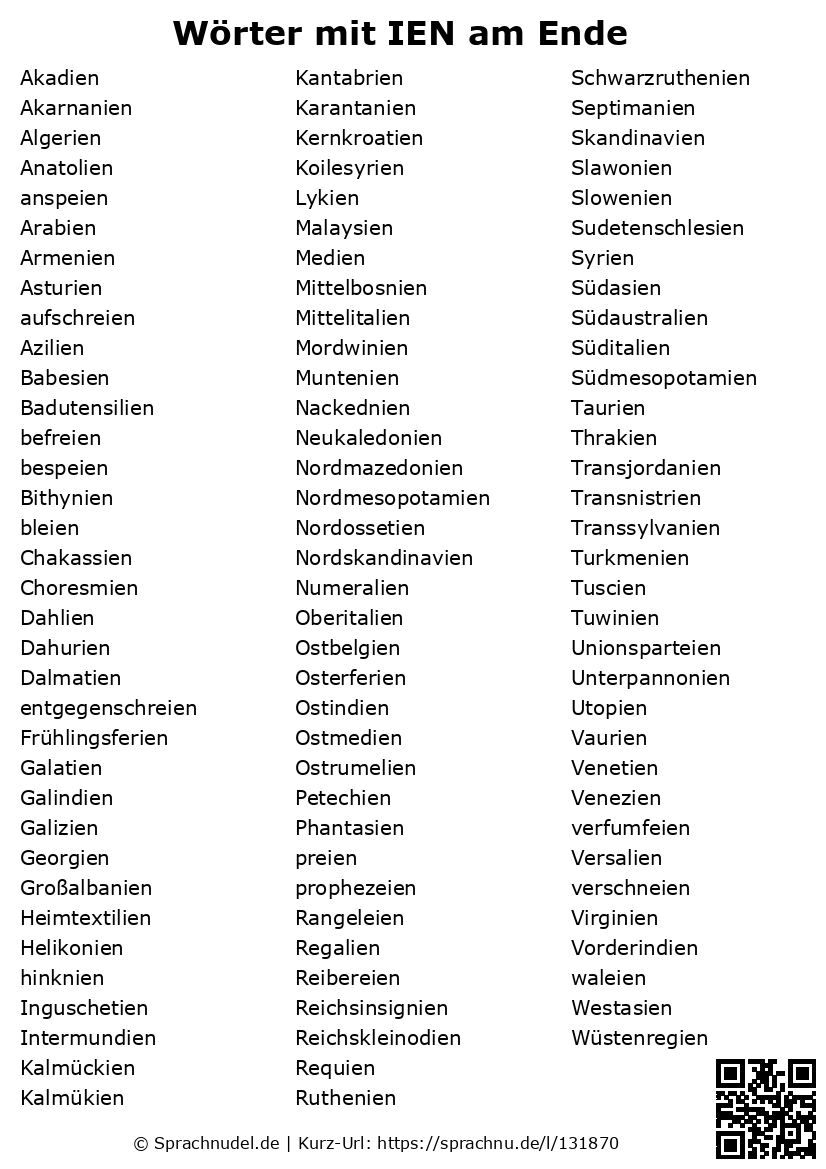 Wörter mit IEN am Ende

Akadien
Akarnanien
Algerien
Anatolien
anspeien
Arabien
Armenien
Asturien
aufschreien
Azilien
Babesien
Badutensilien
befreien
bespeien
Bithynien
bleien
Chakassien
Choresmien
Dahlien
Dahurien
Dalmatien
entgegenschreien
Frühlingsferien
Galatien
Galindien
Galizien
Georgien
Großalbanien
Heimtextilien
Helikonien
hinknien
Inguschetien
Intermundien
Kalmückien
Kalmükien

Kantabrien
Karantanien
Kernkroatien
Koilesyrien
Lykien
Malaysien
Medien
Mittelbosnien
Mittelitalien
Mordwinien
Muntenien
Nackednien
Neukaledonien
Nordmazedonien
Nordmesopotamien
Nordossetien
Nordskandinavien
Numeralien
Oberitalien
Ostbelgien
Osterferien
Ostindien
Ostmedien
Ostrumelien
Petechien
Phantasien
preien
prophezeien
Rangeleien
Regalien
Reibereien
Reichsinsignien
Reichskleinodien
Requien
Ruthenien

Schwarzruthenien
Septimanien
Skandinavien
Slawonien
Slowenien
Sudetenschlesien
Syrien
Südasien
Südaustralien
Süditalien
Südmesopotamien
Taurien
Thrakien
Transjordanien
Transnistrien
Transsylvanien
Turkmenien
Tuscien
Tuwinien
Unionsparteien
Unterpannonien
Utopien
Vaurien
Venetien
Venezien
verfumfeien
Versalien
verschneien
Virginien
Vorderindien
waleien
Westasien
Wüstenregien

© Sprachnudel.de | Kurz-Url: https://sprachnu.de/l/131870